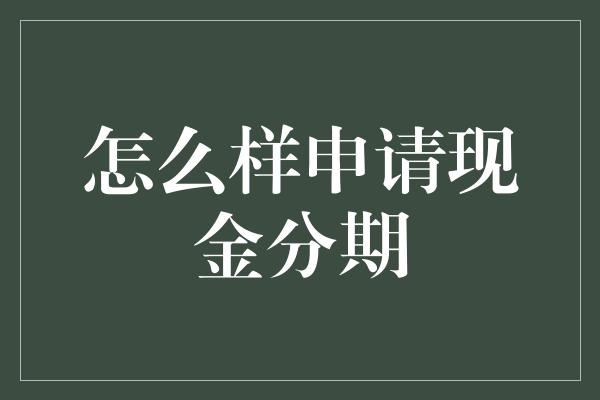 怎么样申请现金分期